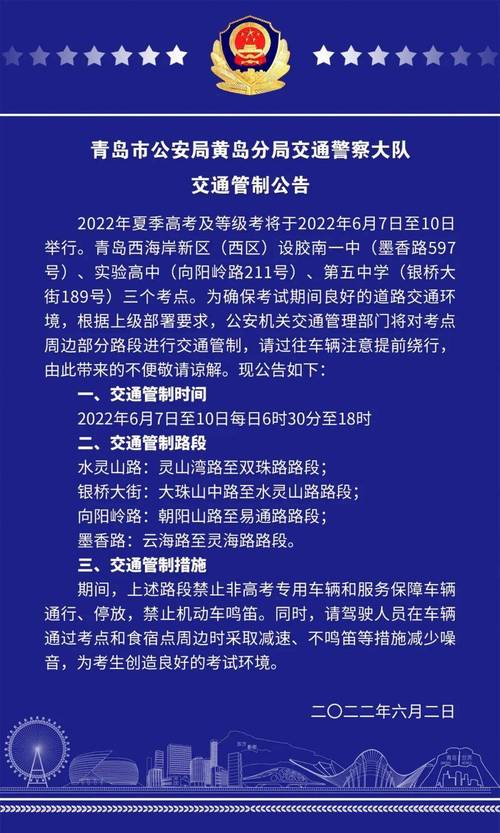 青岛市公安局黄岛分局交通警察大队

交通管制公告

2022年夏季高考及等级考将于2022年6月7日至10日举行。青岛西海岸新区（西区）设胶南一中（墨香路597号）、实验高中（向阳岭路211号）、第五中学（银桥大街189号）三个考点。为确保考试期间良好的道路交通环境，根据上级部署要求，公安机关交通管理部门将对考点周边部分路段进行交通管制，请过往车辆注意提前绕行，由此带来的不便敬请谅解。现公告如下：

一、交通管制时间

2022年6月7日至10日每日6时30分至18时

二、交通管制路段

水灵山路：灵山湾路至双珠路路段；

银桥大街：大珠山中路至水灵山路路段；

向阳岭路：朝阳山路至易通路路段；

墨香路：云海路至灵海路路段。

三、交通管制措施

期间，上述路段禁止非高考专用车辆和服务保障车辆通行、停放，禁止机动车鸣笛。同时，请驾驶人员在车辆通过考点和食宿点周边时采取减速、不鸣笛等措施减少噪音，为考生创造良好的考试环境。

二〇二二年六月二日